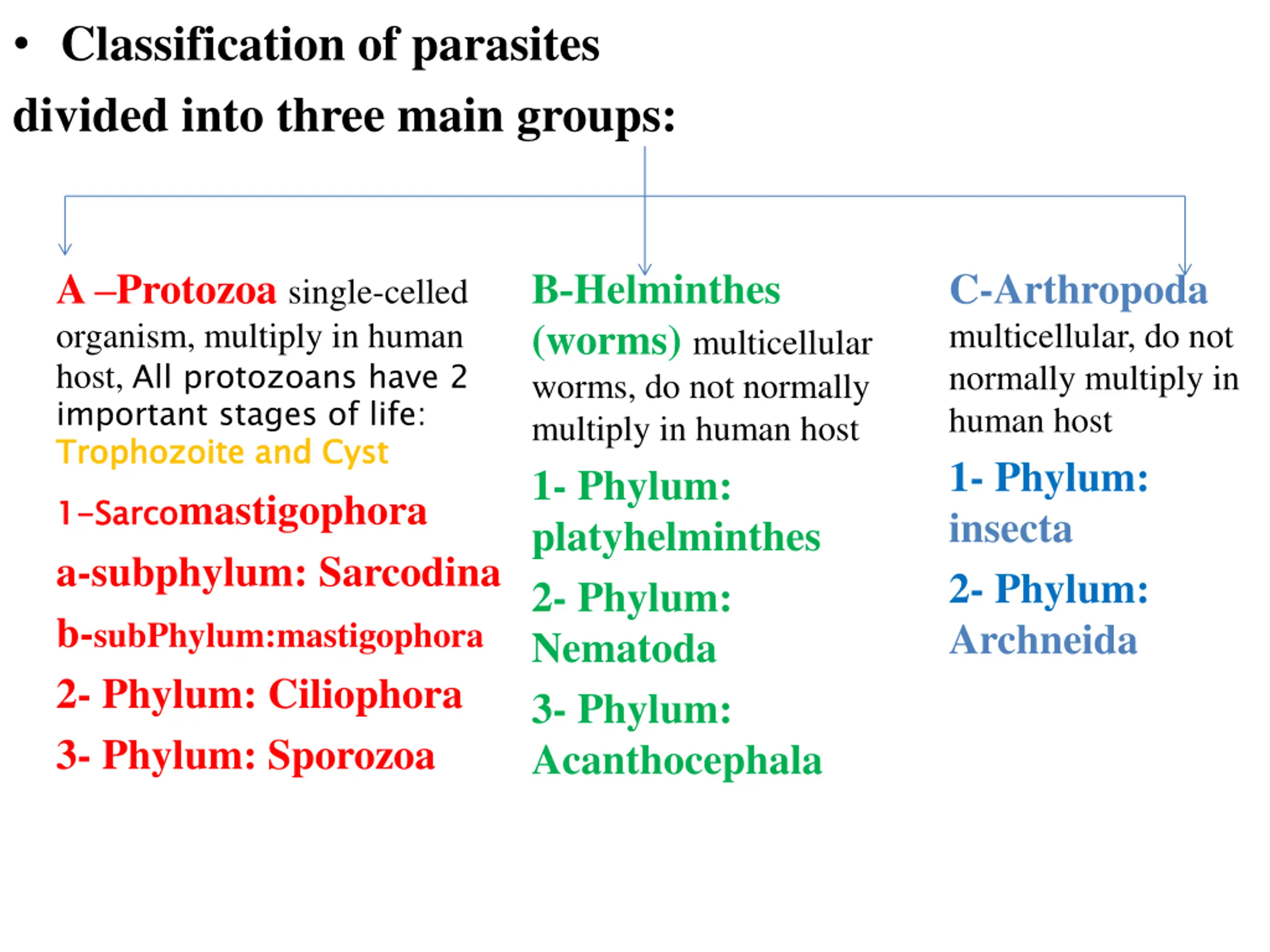 • Classification of parasites

divided into three main groups:

A –Protozoa single-celled organism, multiply in human host, All protozoans have 2 important stages of life: Trophozoite and Cyst

1-Sarcomastigophora

a-subphylum: Sarcodina

b-subPhylum:mastigophora

2- Phylum: Ciliophora

3- Phylum: Sporozoa

B-Helminthes (worms) multicellular worms, do not normally multiply in human host

1- Phylum: platyhelminthes

2- Phylum: Nematoda

3- Phylum: Acanthocephala

C-Arthropoda multicellular, do not normally multiply in human host

1- Phylum: insecta

2- Phylum: Archneida